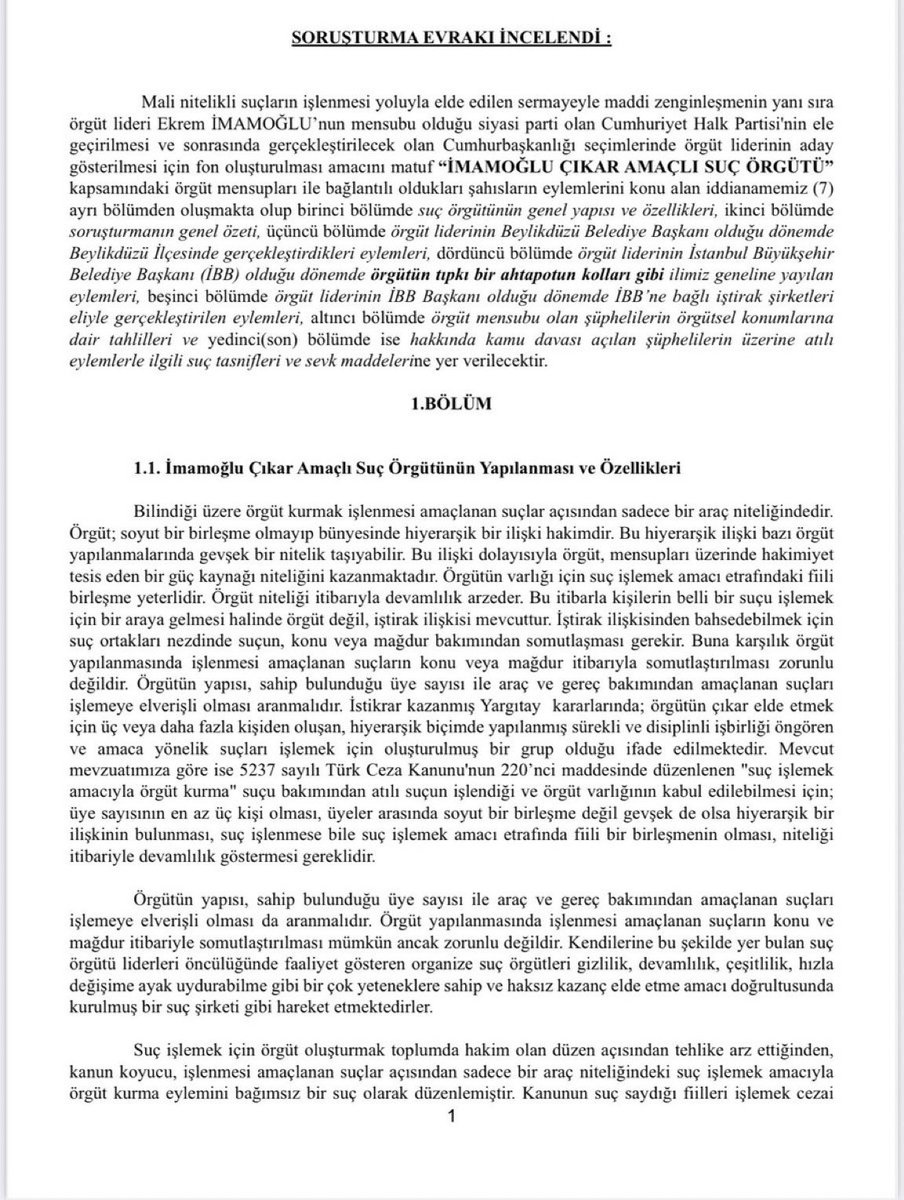 SORUŞTURMA EVRAKI İNCELENDİ :

Mali nitelikli suçların işlenmesi yoluyla elde edilen sermayeyle maddi zenginleşmenin yanı sıra örgüt lideri Ekrem İMAMOĞLU'nun mensubu olduğu siyasi parti olan Cumhuriyet Halk Partisi'nin ele geçirilmesi ve sonrasında gerçekleştirilecek olan Cumhurbaşkanlığı seçimlerinde örgüt liderinin aday gösterilmesi için fon oluşturulması amacını matuf "İMAMOĞLU ÇIKAR AMAÇLI SUÇ ÖRGÜTÜ" kapsamındaki örgüt mensupları ile bağlantılı oldukları şahısların eylemlerini konu alan iddianamemiz (7) ayrı bölümden oluşmakta olup birinci bölümde suç örgütünün genel yapısı ve özellikleri, ikinci bölümde soruşturmanın genel özeti, üçüncü bölümde örgüt liderinin Beylikdüzü Belediye Başkanı olduğu dönemde Beylikdüzü İlçesinde gerçekleştirdikleri eylemleri, dördüncü bölümde örgüt liderinin İstanbul Büyükşehir Belediye Başkanı (İBB) olduğu dönemde örgütün tıpkı bir ahtapotun kolları gibi ilimiz geneline yayılan eylemleri, beşinci bölümde örgüt liderinin İBB Başkanı olduğu dönemde İBB'ne bağlı iştirak şirketleri eliyle gerçekleştirilen eylemleri, altıncı bölümde örgüt mensubu olan şüphelilerin örgütsel konumlarına dair tahlilleri ve yedinci(son) bölümde ise hakkında kamu davası açılan şüphelilerin üzerine atılı eylemlerle ilgili suç tasnifleri ve sevk maddelerine yer verilecektir.

1.BÖLÜM

1.1. İmamoğlu Çıkar Amaçlı Suç Örgütünün Yapılanması ve Özellikleri

Bilindiği üzere örgüt kurmak işlenmesi amaçlanan suçlar açısından sadece bir araç niteliğindedir. Örgüt; soyut bir birleşme olmayıp bünyesinde hiyerarşik bir ilişki hakimdir. Bu hiyerarşik ilişki bazı örgüt yapılanmalarında gevşek bir nitelik taşıyabilir. Bu ilişki dolayısıyla örgüt, mensupları üzerinde hakimiyet tesis eden bir güç kaynağı niteliğini kazanmaktadır. Örgütün varlığı için suç işlemek amacı etrafındaki fiili birleşme yeterlidir. Örgüt niteliği itibarıyla devamlılık arzeder. Bu itibarla kişilerin belli bir suçu işlemek için bir araya gelmesi halinde örgüt değil, iştirak ilişkisi mevcuttur. İştirak ilişkisinden bahsedebilmek için suç ortakları nezdinde suçun, konu veya mağdur bakımından somutlaşması gerekir. Buna karşılık örgüt yapılanmasında işlenmesi amaçlanan suçların konu veya mağdur itibarıyla somutlaştırılması zorunlu değildir. Örgütün yapısı, sahip bulunduğu üye sayısı ile araç ve gereç bakımından amaçlanan suçları işlemeye elverişli olması aranmalıdır. İstikrar kazanmış Yargıtay kararlarında; örgütün çıkar elde etmek için üç veya daha fazla kişiden oluşan, hiyerarşik biçimde yapılanmış sürekli ve disiplinli işbirliği öngören ve amaca yönelik suçları işlemek için oluşturulmuş bir grup olduğu ifade edilmektedir. Mevcut mevzuatımıza göre ise 5237 sayılı Türk Ceza Kanunu'nun 220'nci maddesinde düzenlenen "suç işlemek amacıyla örgüt kurma" suçu bakımından atılı suçun işlendiği ve örgüt varlığının kabul edilebilmesi için; üye sayısının en az üç kişi olması, üyeler arasında soyut bir birleşme değil gevşek de olsa hiyerarşik bir ilişkinin bulunması, suç işlenmese bile suç işlemek amacı etrafında fiili bir birleşmenin olması, niteliği itibariyle devamlılık göstermesi gereklidir.

Örgütün yapısı, sahip bulunduğu üye sayısı ile araç ve gereç bakımından amaçlanan suçları işlemeye elverişli olması da aranmalıdır. Örgüt yapılanmasında işlenmesi amaçlanan suçların konu ve mağdur itibariyle somutlaştırılması mümkün ancak zorunlu değildir. Kendilerine bu şekilde yer bulan suç örgütü liderleri öncülüğünde faaliyet gösteren organize suç örgütleri gizlilik, devamlılık, çeşitlilik, hızla değişime ayak uydurabilme gibi bir çok yeteneklere sahip ve haksız kazanç elde etme amacı doğrultusunda kurulmuş bir suç şirketi gibi hareket etmektedirler.

Suç işlemek için örgüt oluşturmak toplumda hakim olan düzen açısından tehlike arz ettiğinden, kanun koyucu, işlenmesi amaçlanan suçlar açısından sadece bir araç niteliğindeki suç işlemek amacıyla örgüt kurma eylemini bağımsız bir suç olarak düzenlemiştir. Kanunun suç saydığı fiilleri işlemek cezai

1